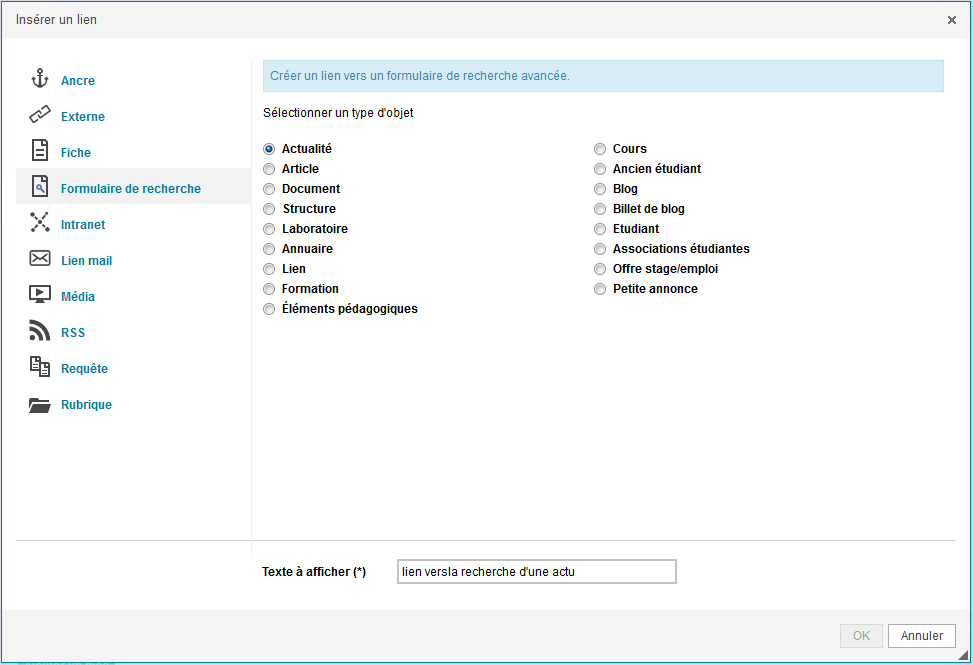 Insérer un lien ×

Ancre
Externe
Fiche
Formulaire de recherche
Intranet
Lien mail
Média
RSS
Requête
Rubrique

Créer un lien vers un formulaire de recherche avancée.

Sélectionner un type d'objet

Actualité
Article
Document
Structure
Laboratoire
Annuaire
Lien
Formation
Éléments pédagogiques

Cours
Ancien étudiant
Blog
Billet de blog
Etudiant
Associations étudiantes
Offre stage/emploi
Petite annonce

Texte à afficher (*) lien versla recherche d'une actu

OK Annuler